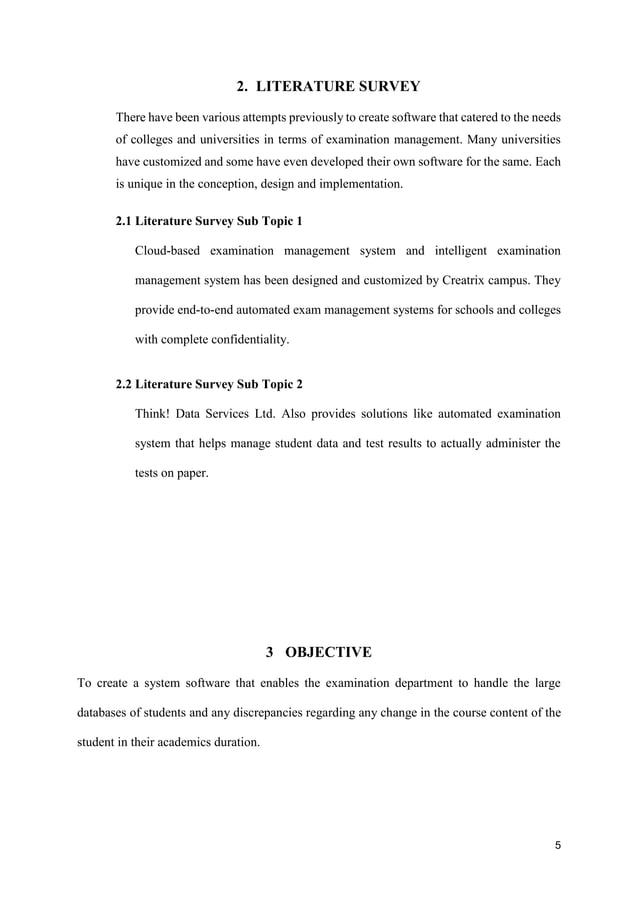 2. LITERATURE SURVEY

There have been various attempts previously to create software that catered to the needs of colleges and universities in terms of examination management. Many universities have customized and some have even developed their own software for the same. Each is unique in the conception, design and implementation.

2.1 Literature Survey Sub Topic 1

Cloud-based examination management system and intelligent examination management system has been designed and customized by Creatrix campus. They provide end-to-end automated exam management systems for schools and colleges with complete confidentiality.

2.2 Literature Survey Sub Topic 2

Think! Data Services Ltd. Also provides solutions like automated examination system that helps manage student data and test results to actually administer the tests on paper.

3 OBJECTIVE

To create a system software that enables the examination department to handle the large databases of students and any discrepancies regarding any change in the course content of the student in their academics duration.

5